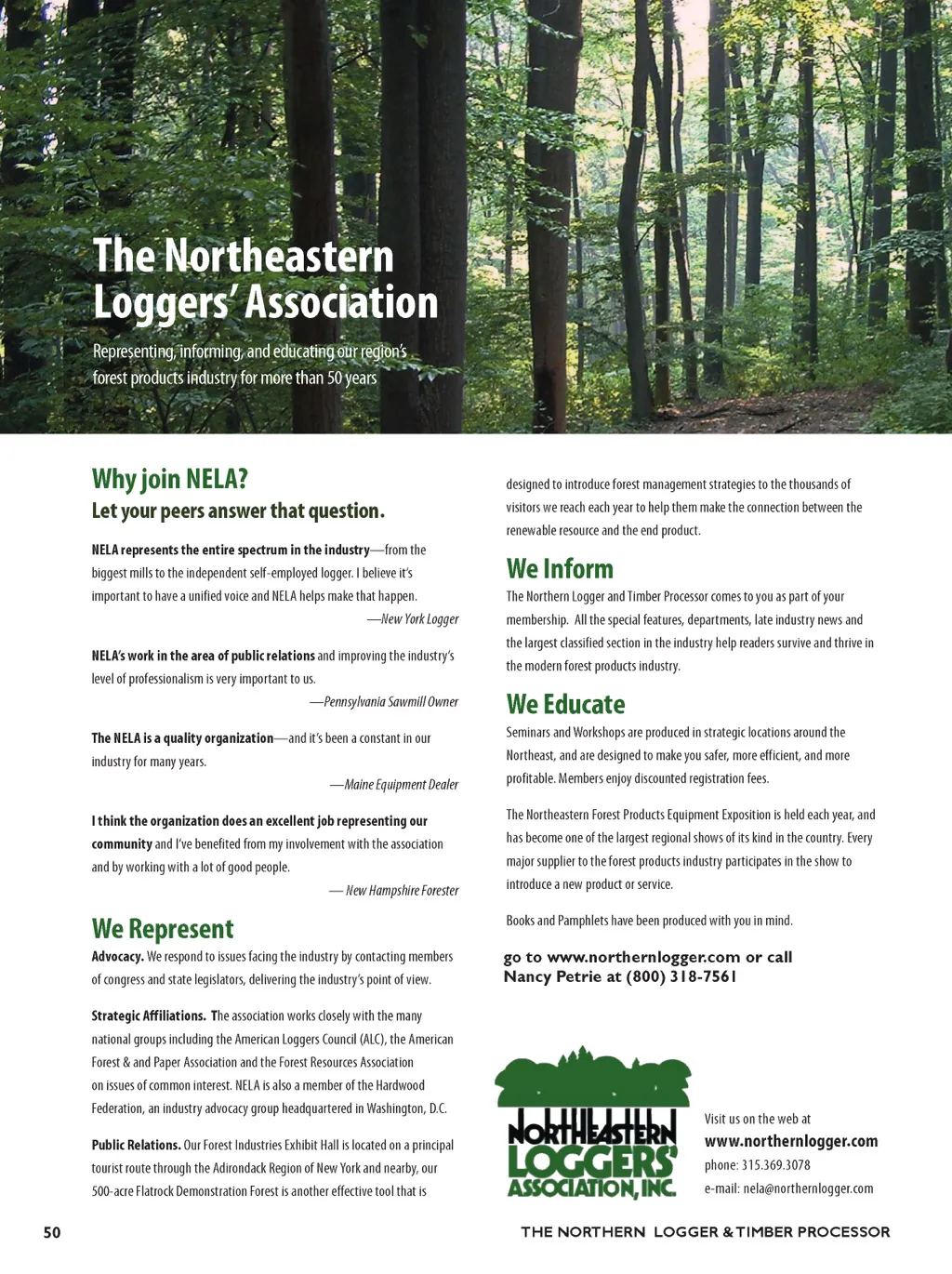 The Northeastern Loggers' Association

Representing, informing, and educating our region's forest products industry for more than 50 years

Why join NELA?

Let your peers answer that question.

NELA represents the entire spectrum in the industry—from the biggest mills to the independent self-employed logger. I believe it's important to have a unified voice and NELA helps make that happen.

—New York Logger

NELA's work in the area of public relations and improving the industry's level of professionalism is very important to us.

—Pennsylvania Sawmill Owner

The NELA is a quality organization—and it's been a constant in our industry for many years.

—Maine Equipment Dealer

I think the organization does an excellent job representing our community and I've benefited from my involvement with the association and by working with a lot of good people.

— New Hampshire Forester

We Represent

Advocacy. We respond to issues facing the industry by contacting members of congress and state legislators, delivering the industry's point of view.

Strategic Affiliations. The association works closely with the many national groups including the American Loggers Council (ALC), the American Forest & and Paper Association and the Forest Resources Association on issues of common interest. NELA is also a member of the Hardwood Federation, an industry advocacy group headquartered in Washington, D.C.

Public Relations. Our Forest Industries Exhibit Hall is located on a principal tourist route through the Adirondack Region of New York and nearby, our 500-acre Flatrock Demonstration Forest is another effective tool that is designed to introduce forest management strategies to the thousands of visitors we reach each year to help them make the connection between the renewable resource and the end product.

We Inform

The Northern Logger and Timber Processor comes to you as part of your membership. All the special features, departments, late industry news and the largest classified section in the industry help readers survive and thrive in the modern forest products industry.

We Educate

Seminars and Workshops are produced in strategic locations around the Northeast, and are designed to make you safer, more efficient, and more profitable. Members enjoy discounted registration fees.

The Northeastern Forest Products Equipment Exposition is held each year, and has become one of the largest regional shows of its kind in the country. Every major supplier to the forest products industry participates in the show to introduce a new product or service.

Books and Pamphlets have been produced with you in mind.

go to www.northernlogger.com or call Nancy Petrie at (800) 318-7561

NORTHEASTERN LOGGERS' ASSOCIATION, INC.

Visit us on the web at
www.northernlogger.com
phone: 315.369.3078
e-mail: nela@northernlogger.com

50

THE NORTHERN LOGGER & TIMBER PROCESSOR